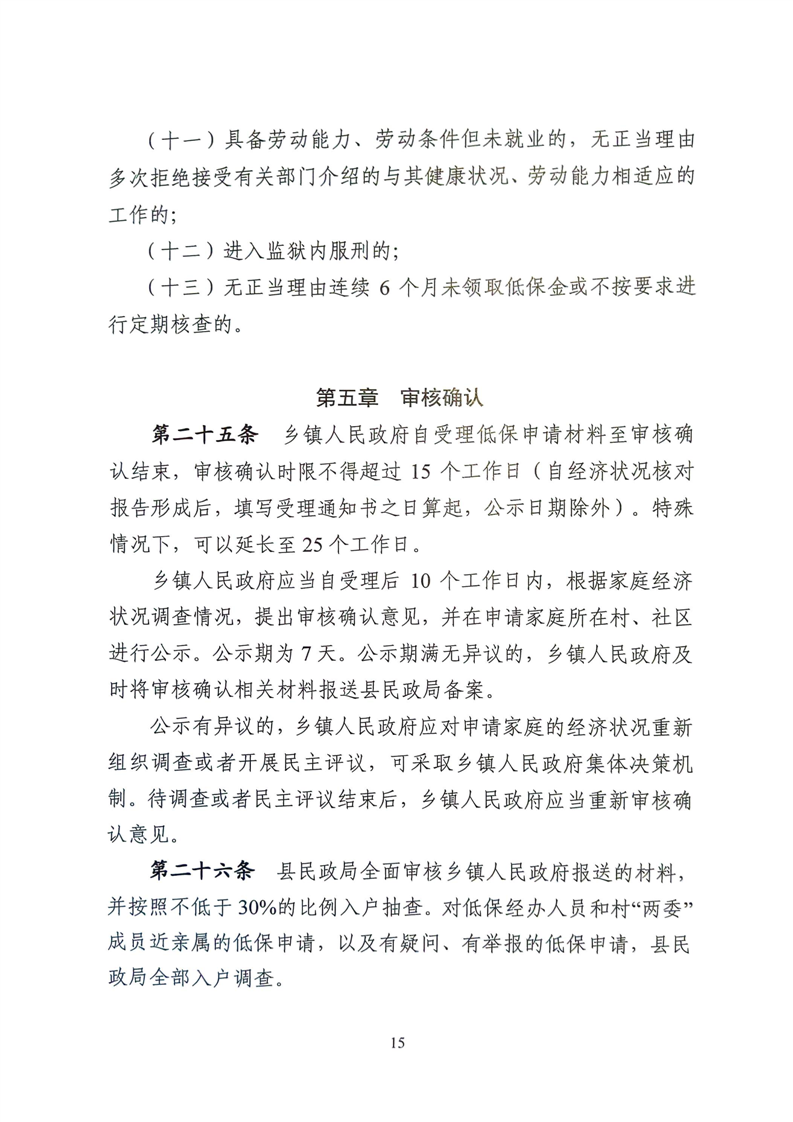 （十一）具备劳动能力、劳动条件但未就业的，无正当理由多次拒绝接受有关部门介绍的与其健康状况、劳动能力相适应的工作的；

（十二）进入监狱内服刑的；

（十三）无正当理由连续6个月未领取低保金或不按要求进行定期核查的。

第五章 审核确认

第二十五条 乡镇人民政府自受理低保申请材料至审核确认结束，审核确认时限不得超过15个工作日（自经济状况核对报告形成后，填写受理通知书之日算起，公示日期除外）。特殊情况下，可以延长至25个工作日。

乡镇人民政府应当自受理后10个工作日内，根据家庭经济状况调查情况，提出审核确认意见，并在申请家庭所在村、社区进行公示。公示期为7天。公示期满无异议的，乡镇人民政府及时将审核确认相关材料报送县民政局备案。

公示有异议的，乡镇人民政府应对申请家庭的经济状况重新组织调查或者开展民主评议，可采取乡镇人民政府集体决策机制。待调查或者民主评议结束后，乡镇人民政府应当重新审核确认意见。

第二十六条 县民政局全面审核乡镇人民政府报送的材料，并按照不低于30%的比例入户抽查。对低保经办人员和村“两委”成员近亲属的低保申请，以及有疑问、有举报的低保申请，县民政局全部入户调查。

15